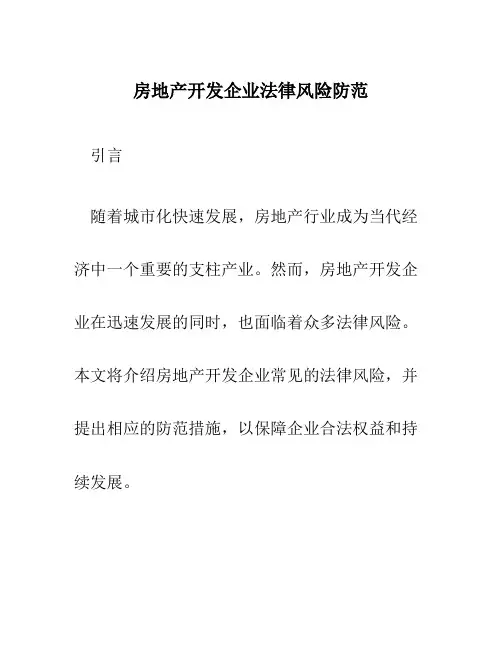 房地产开发企业法律风险防范

引言

随着城市化快速发展，房地产行业成为当代经济中一个重要的支柱产业。然而，房地产开发企业在迅速发展的同时，也面临着众多法律风险。本文将介绍房地产开发企业常见的法律风险，并提出相应的防范措施，以保障企业合法权益和持续发展。